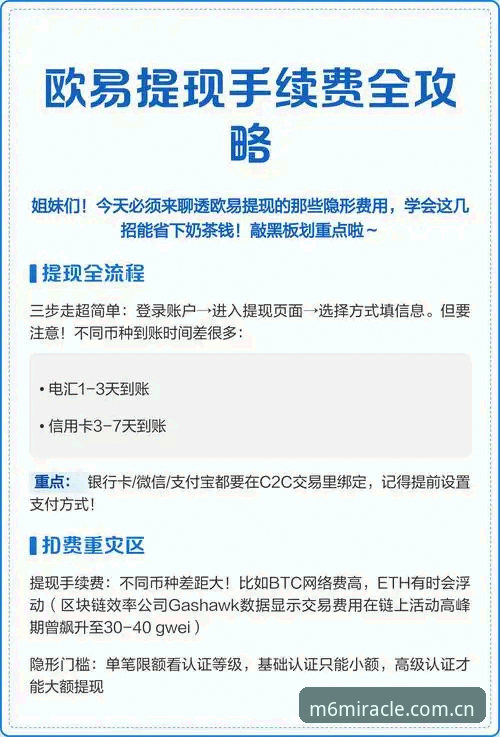 欧易提现手续费全攻略

姐妹们！今天必须来聊透欧易提现的那些隐形费用，学会这几招能省下奶茶钱！敲黑板划重点啦~

提现全流程

三步走超简单：登录账户→进入提现页面→选择方式填信息。但要注意！不同币种到账时间差很多：

• 电汇1-3天到账

• 信用卡3-7天到账

重点： 银行卡/微信/支付宝都要在C2C交易里绑定，记得提前设置支付方式！

扣费重灾区

提现手续费：不同币种差距大！比如BTC网络费高，ETH有时会浮动（区块链效率公司Gashawk数据显示交易费用在链上活动高峰期曾飙升至30-40 gwei）

隐形门槛：单笔限额看认证等级，基础认证只能小额，高级认证才能大额提现

m6miracle.com.cn